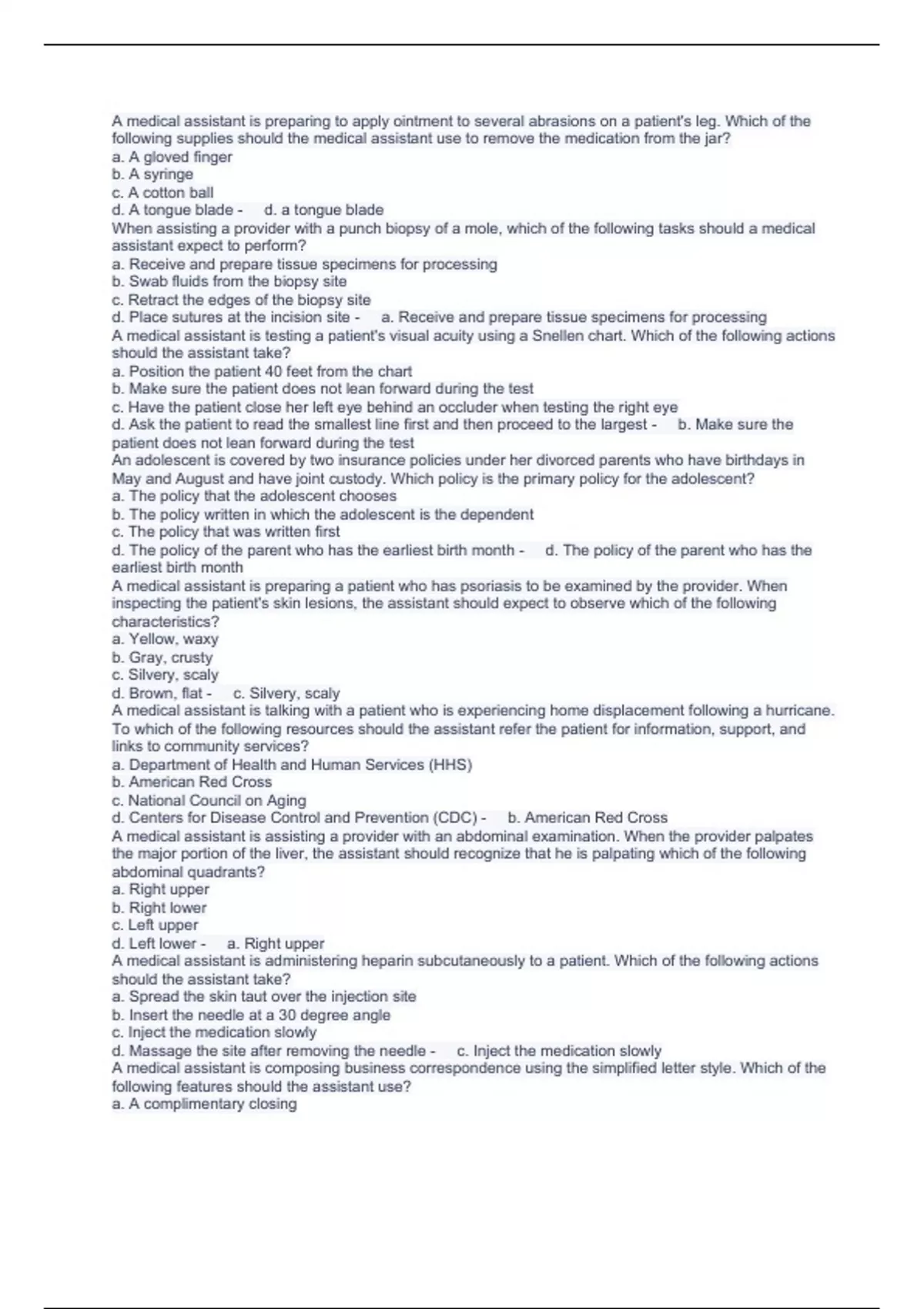 A medical assistant is preparing to apply ointment to several abrasions on a patient's leg. Which of the following supplies should the medical assistant use to remove the medication from the jar?
a. A gloved finger
b. A syringe
c. A cotton ball
d. A tongue blade - d. a tongue blade
When assisting a provider with a punch biopsy of a mole, which of the following tasks should a medical assistant expect to perform?
a. Receive and prepare tissue specimens for processing
b. Swab fluids from the biopsy site
c. Retract the edges of the biopsy site
d. Place sutures at the incision site - a. Receive and prepare tissue specimens for processing
A medical assistant is testing a patient's visual acuity using a Snellen chart. Which of the following actions should the assistant take?
a. Position the patient 40 feet from the chart
b. Make sure the patient does not lean forward during the test
c. Have the patient close her left eye behind an occluder when testing the right eye
d. Ask the patient to read the smallest line first and then proceed to the largest - b. Make sure the patient does not lean forward during the test
An adolescent is covered by two insurance policies under her divorced parents who have birthdays in May and August and have joint custody. Which policy is the primary policy for the adolescent?
a. The policy that the adolescent chooses
b. The policy written in which the adolescent is the dependent
c. The policy that was written first
d. The policy of the parent who has the earliest birth month - d. The policy of the parent who has the earliest birth month
A medical assistant is preparing a patient who has psoriasis to be examined by the provider. When inspecting the patient's skin lesions, the assistant should expect to observe which of the following characteristics?
a. Yellow, waxy
b. Gray, crusty
c. Silvery, scaly
d. Brown, flat - c. Silvery, scaly
A medical assistant is talking with a patient who is experiencing home displacement following a hurricane. To which of the following resources should the assistant refer the patient for information, support, and links to community services?
a. Department of Health and Human Services (HHS)
b. American Red Cross
c. National Council on Aging
d. Centers for Disease Control and Prevention (CDC) - b. American Red Cross
A medical assistant is assisting a provider with an abdominal examination. When the provider palpates the major portion of the liver, the assistant should recognize that he is palpating which of the following abdominal quadrants?
a. Right upper
b. Right lower
c. Left upper
d. Left lower - a. Right upper
A medical assistant is administering heparin subcutaneously to a patient. Which of the following actions should the assistant take?
a. Spread the skin taut over the injection site
b. Insert the needle at a 30 degree angle
c. Inject the medication slowly
d. Massage the site after removing the needle - c. Inject the medication slowly
A medical assistant is composing business correspondence using the simplified letter style. Which of the following features should the assistant use?
a. A complimentary closing